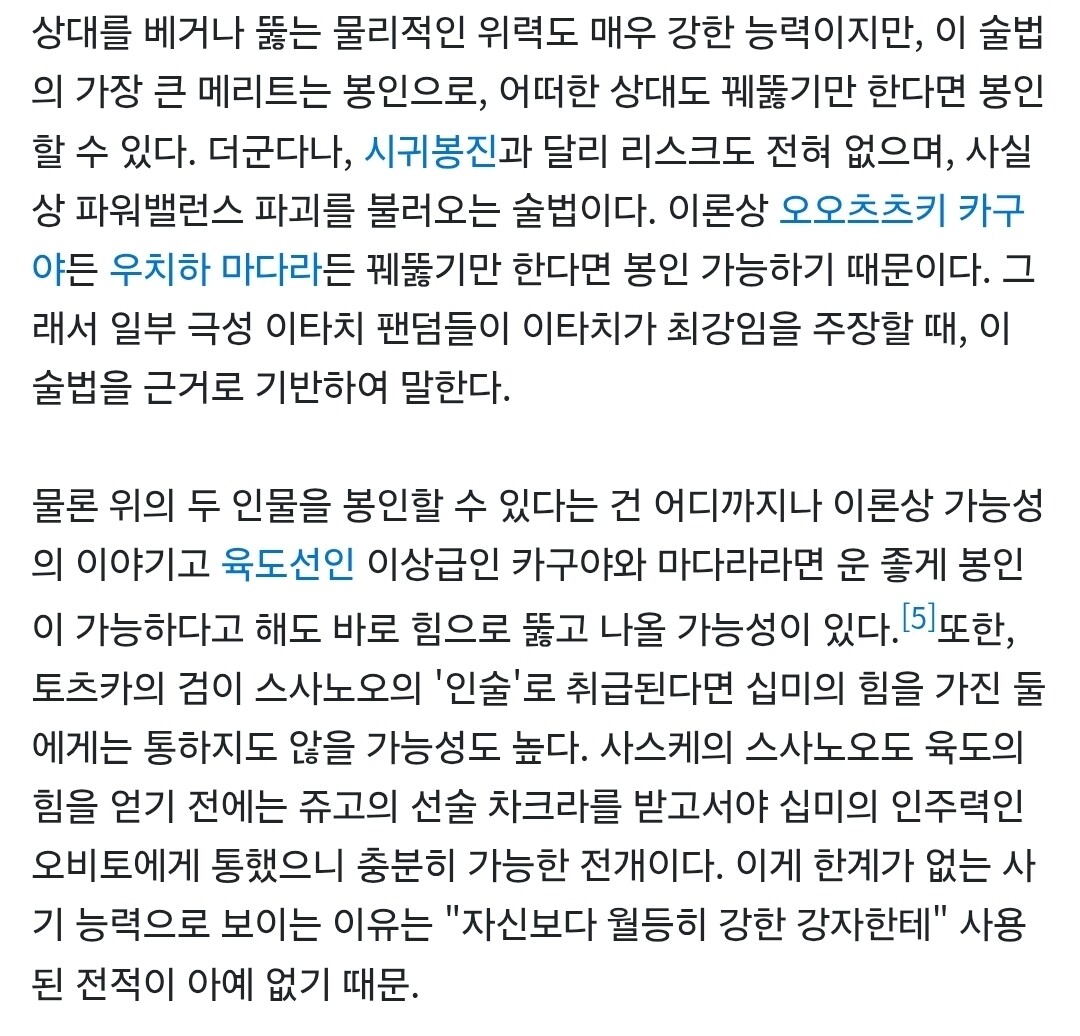 상대를 베거나 뚫는 물리적인 위력도 매우 강한 능력이지만, 이 술법의 가장 큰 메리트는 봉인으로, 어떠한 상대도 꿰뚫기만 한다면 봉인할 수 있다. 더군다나, 시귀봉진과 달리 리스크도 전혀 없으며, 사실상 파워밸런스 파괴를 불러오는 술법이다. 이론상 오오츠츠키 카구야든 우치하 마다라든 꿰뚫기만 한다면 봉인 가능하기 때문이다. 그래서 일부 극성 이타치 팬덤들이 이타치가 최강임을 주장할 때, 이 술법을 근거로 기반하여 말한다.

물론 위의 두 인물을 봉인할 수 있다는 건 어디까지나 이론상 가능성의 이야기고 육도선인 이상급인 카구야와 마다라라면 운 좋게 봉인이 가능하다고 해도 바로 힘으로 뚫고 나올 가능성이 있다.[5]또한, 토츠카의 검이 스사노오의 '인술'로 취급된다면 십미의 힘을 가진 둘에게는 통하지도 않을 가능성도 높다. 사스케의 스사노오도 육도의 힘을 얻기 전에는 쥬고의 선술 차크라를 받고서야 십미의 인주력인 오비토에게 통했으니 충분히 가능한 전개이다. 이게 한계가 없는 사기 능력으로 보이는 이유는 "자신보다 월등히 강한 강자한테" 사용된 전적이 아예 없기 때문.